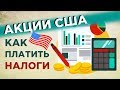 АКЦИИ США
КАК
ПЛАТИТЬ
НАЛОГИ